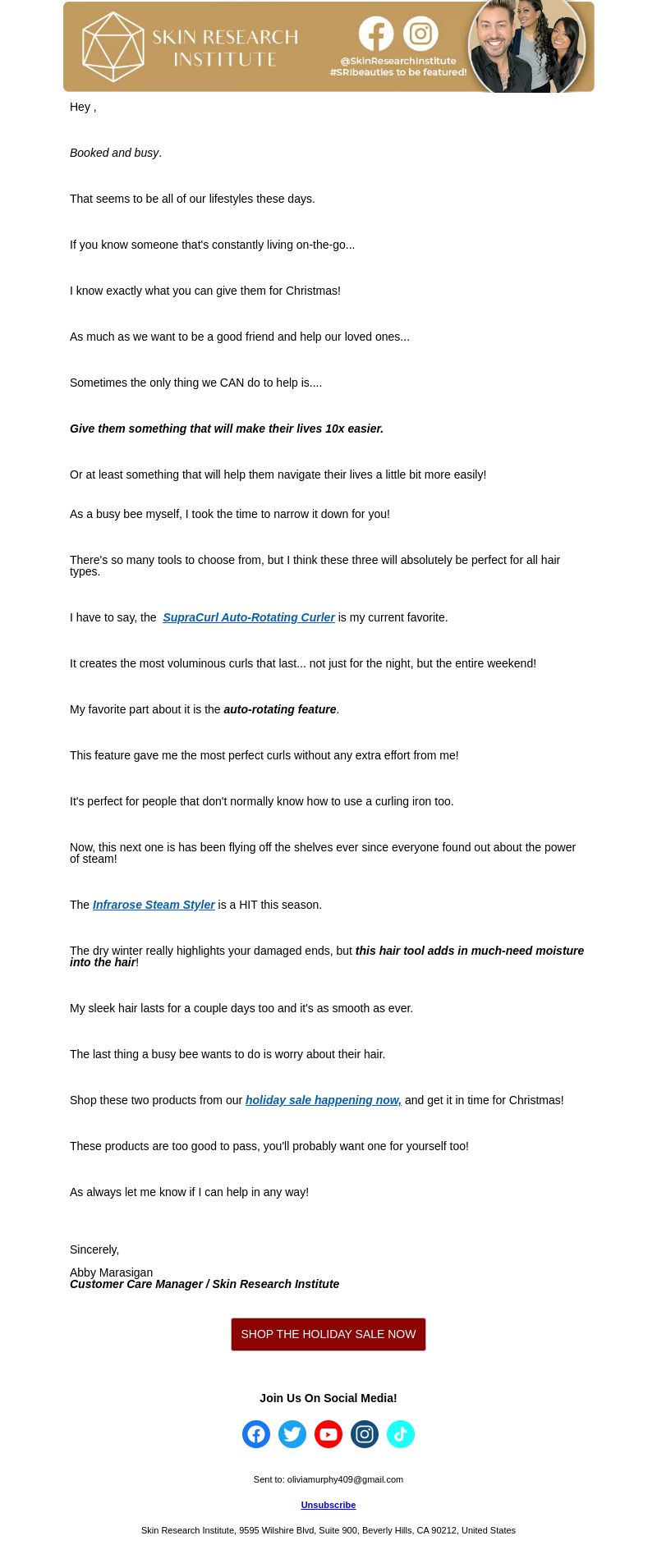 SKIN RESEARCH INSTITUTE

@SkinResearchInstitute
#SRIbeauties to be featured!

Hey ,

Booked and busy.

That seems to be all of our lifestyles these days.

If you know someone that's constantly living on-the-go...

I know exactly what you can give them for Christmas!

As much as we want to be a good friend and help our loved ones...

Sometimes the only thing we CAN do to help is....

Give them something that will make their lives 10x easier.

Or at least something that will help them navigate their lives a little bit more easily!

As a busy bee myself, I took the time to narrow it down for you!

There's so many tools to choose from, but I think these three will absolutely be perfect for all hair types.

I have to say, the SupraCurl Auto-Rotating Curler is my current favorite.

It creates the most voluminous curls that last... not just for the night, but the entire weekend!

My favorite part about it is the auto-rotating feature.

This feature gave me the most perfect curls without any extra effort from me!

It's perfect for people that don't normally know how to use a curling iron too.

Now, this next one is has been flying off the shelves ever since everyone found out about the power of steam!

The Infrarose Steam Styler is a HIT this season.

The dry winter really highlights your damaged ends, but this hair tool adds in much-need moisture into the hair!

My sleek hair lasts for a couple days too and it's as smooth as ever.

The last thing a busy bee wants to do is worry about their hair.

Shop these two products from our holiday sale happening now, and get it in time for Christmas!

These products are too good to pass, you'll probably want one for yourself too!

As always let me know if I can help in any way!

Sincerely,

Abby Marasigan
Customer Care Manager / Skin Research Institute

SHOP THE HOLIDAY SALE NOW

Join Us On Social Media!

Sent to: oliviamurphy409@gmail.com

Unsubscribe

Skin Research Institute, 9595 Wilshire Blvd, Suite 900, Beverly Hills, CA 90212, United States